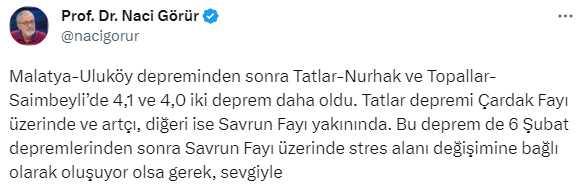 Prof. Dr. Naci Görür
@nacigorur

Malatya-Uluköy depreminden sonra Tatlar-Nurhak ve Topallar-Saimbeyli'de 4,1 ve 4,0 iki deprem daha oldu. Tatlar depremi Çardak Fayı üzerinde ve artçı, diğeri ise Savrun Fayı yakınında. Bu deprem de 6 Şubat depremlerinden sonra Savrun Fayı üzerinde stres alanı değişimine bağlı olarak oluşuyor olsa gerek, sevgiyle